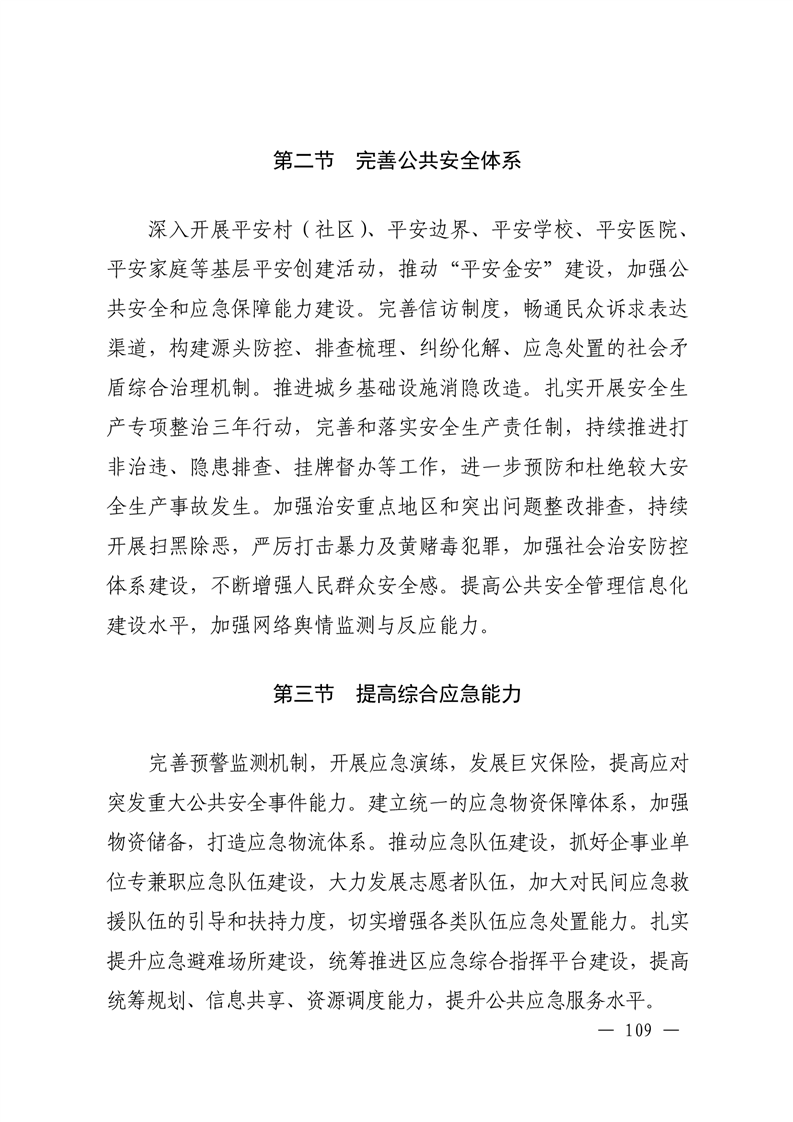 第二节　完善公共安全体系

深入开展平安村（社区）、平安边界、平安学校、平安医院、平安家庭等基层平安创建活动，推动“平安金安”建设，加强公共安全和应急保障能力建设。完善信访制度，畅通民众诉求表达渠道，构建源头防控、排查梳理、纠纷化解、应急处置的社会矛盾综合治理机制。推进城乡基础设施消隐改造。扎实开展安全生产专项整治三年行动，完善和落实安全生产责任制，持续推进打非治违、隐患排查、挂牌督办等工作，进一步预防和杜绝较大安全生产事故发生。加强治安重点地区和突出问题整改排查，持续开展扫黑除恶，严厉打击暴力及黄赌毒犯罪，加强社会治安防控体系建设，不断增强人民群众安全感。提高公共安全管理信息化建设水平，加强网络舆情监测与反应能力。

第三节　提高综合应急能力

完善预警监测机制，开展应急演练，发展巨灾保险，提高应对突发重大公共安全事件能力。建立统一的应急物资保障体系，加强物资储备，打造应急物流体系。推动应急队伍建设，抓好企事业单位专兼职应急队伍建设，大力发展志愿者队伍，加大对民间应急救援队伍的引导和扶持力度，切实增强各类队伍应急处置能力。扎实提升应急避难场所建设，统筹推进区应急综合指挥平台建设，提高统筹规划、信息共享、资源调度能力，提升公共应急服务水平。

— 109 —